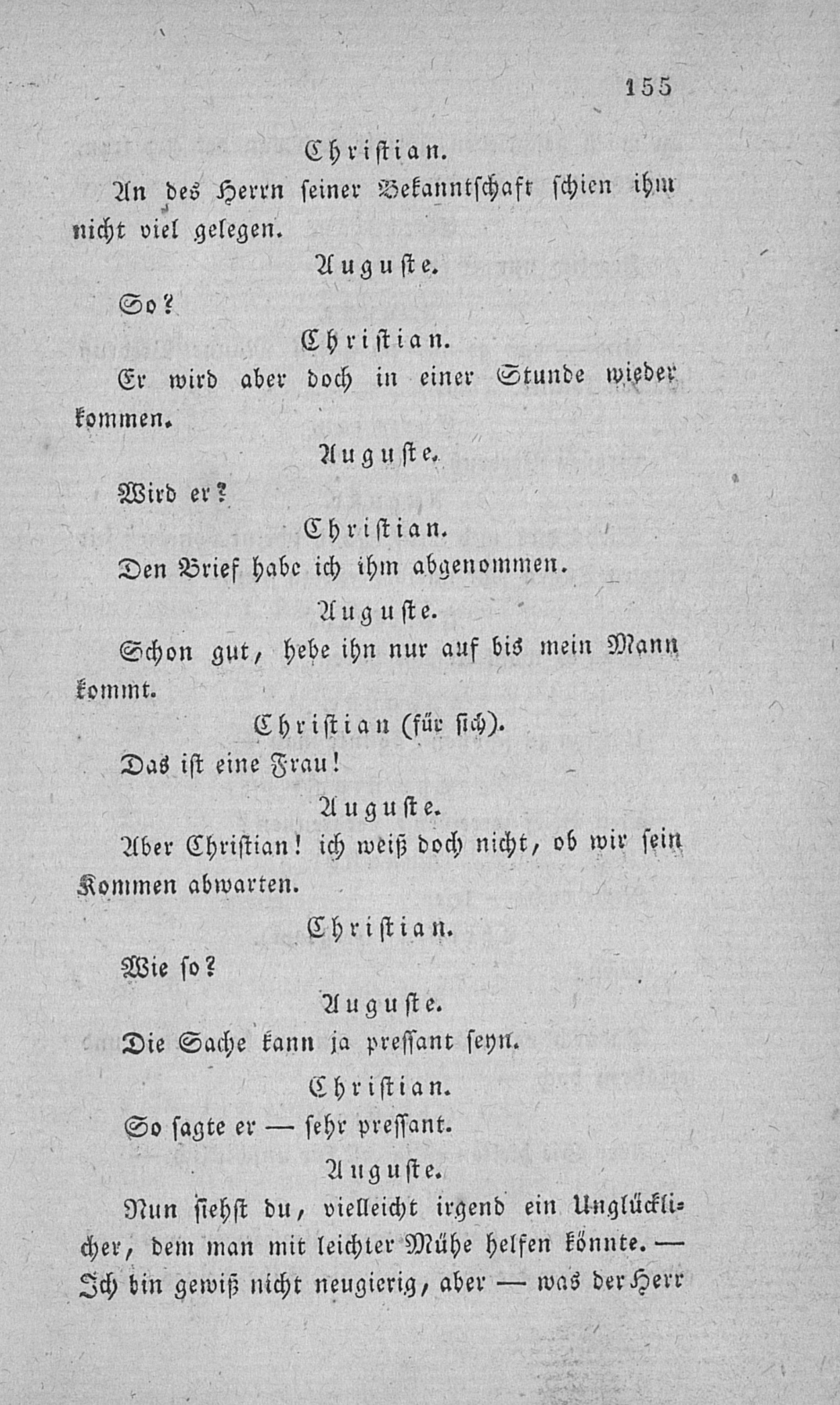 155

Christian.

An des Herrn seiner Bekanntschaft schien ihm nicht viel gelegen.

Auguste.

So?

Christian.

Er wird aber doch in einer Stunde wieder kommen.

Auguste.

Wird er?

Christian.

Den Brief habe ich ihm abgenommen.

Auguste.

Schon gut, hebe ihn nur auf bis mein Mann kommt.

Christian (für sich).

Das ist eine Frau!

Auguste.

Aber Christian! ich weiß doch nicht, ob wir sein Kommen abwarten.

Christian.

Wie so?

Auguste.

Die Sache kann ja pressant seyn.

Christian.

So sagte er — sehr pressant.

Auguste.

Nun siehst du, vielleicht irgend ein Unglücklicher, dem man mit leichter Mühe helfen könnte. — Ich bin gewiß nicht neugierig, aber — was der Herr